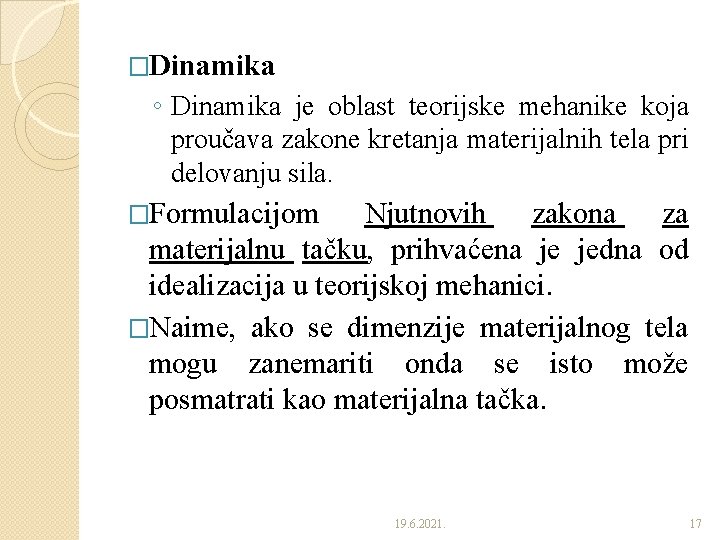 □Dinamika

◦ Dinamika je oblast teorijske mehanike koja proučava zakone kretanja materijalnih tela pri delovanju sila.

□Formulacijom Njutnovih zakona za materijalnu tačku, prihvaćena je jedna od idealizacija u teorijskoj mehanici.

□Naime, ako se dimenzije materijalnog tela mogu zanemariti onda se isto može posmatrati kao materijalna tačka.

19.6.2021.

17